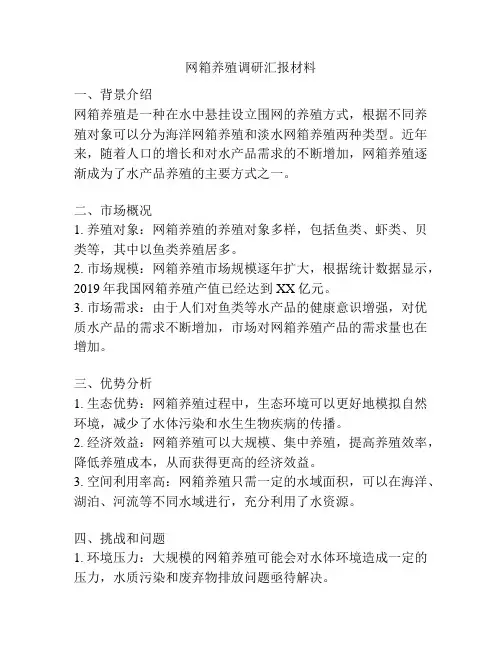 网箱养殖调研汇报材料

一、背景介绍
网箱养殖是一种在水中悬挂设立围网的养殖方式，根据不同养殖对象可以分为海洋网箱养殖和淡水网箱养殖两种类型。近年来，随着人口的增长和对水产品需求的不断增加，网箱养殖逐渐成为了水产品养殖的主要方式之一。

二、市场概况
1. 养殖对象：网箱养殖的养殖对象多样，包括鱼类、虾类、贝类等，其中以鱼类养殖居多。
2. 市场规模：网箱养殖市场规模逐年扩大，根据统计数据显示，2019 年我国网箱养殖产值已经达到 XX 亿元。
3. 市场需求：由于人们对鱼类等水产品的健康意识增强，对优质水产品的需求不断增加，市场对网箱养殖产品的需求量也在增加。

三、优势分析
1. 生态优势：网箱养殖过程中，生态环境可以更好地模拟自然环境，减少了水体污染和水生生物疾病的传播。
2. 经济效益：网箱养殖可以大规模、集中养殖，提高养殖效率，降低养殖成本，从而获得更高的经济效益。
3. 空间利用率高：网箱养殖只需一定的水域面积，可以在海洋、湖泊、河流等不同水域进行，充分利用了水资源。

四、挑战和问题
1. 环境压力：大规模的网箱养殖可能会对水体环境造成一定的压力，水质污染和废弃物排放问题亟待解决。